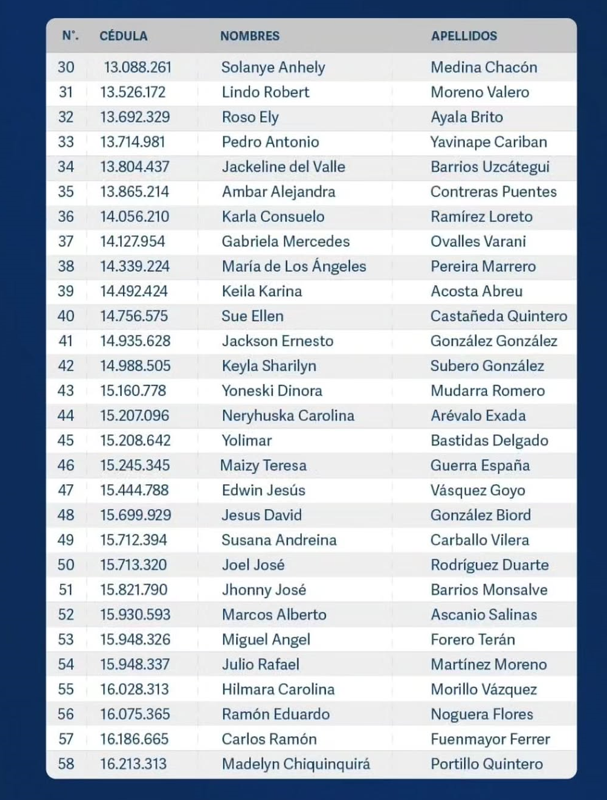 | N°. | CÉDULA | NOMBRES | APELLIDOS |
|---|---|---|---|
| 30 | 13.088.261 | Solanye Anhely | Medina Chacón |
| 31 | 13.526.172 | Lindo Robert | Moreno Valero |
| 32 | 13.692.329 | Roso Ely | Ayala Brito |
| 33 | 13.714.981 | Pedro Antonio | Yavinape Cariban |
| 34 | 13.804.437 | Jackeline del Valle | Barrios Uzcátegui |
| 35 | 13.865.214 | Ambar Alejandra | Contreras Puentes |
| 36 | 14.056.210 | Karla Consuelo | Ramírez Loreto |
| 37 | 14.127.954 | Gabriela Mercedes | Ovalles Varani |
| 38 | 14.339.224 | María de Los Ángeles | Pereira Marrero |
| 39 | 14.492.424 | Keila Karina | Acosta Abreu |
| 40 | 14.756.575 | Sue Ellen | Castañeda Quintero |
| 41 | 14.935.628 | Jackson Ernesto | González González |
| 42 | 14.988.505 | Keyla Sharilyn | Subero González |
| 43 | 15.160.778 | Yoneski Dinora | Mudarra Romero |
| 44 | 15.207.096 | Neryhuska Carolina | Arévalo Exada |
| 45 | 15.208.642 | Yolimar | Bastidas Delgado |
| 46 | 15.245.345 | Maizy Teresa | Guerra España |
| 47 | 15.444.788 | Edwin Jesús | Vásquez Goyo |
| 48 | 15.699.929 | Jesus David | González Biord |
| 49 | 15.712.394 | Susana Andreina | Carballo Vilera |
| 50 | 15.713.320 | Joel José | Rodríguez Duarte |
| 51 | 15.821.790 | Jhonny José | Barrios Monsalve |
| 52 | 15.930.593 | Marcos Alberto | Ascanio Salinas |
| 53 | 15.948.326 | Miguel Angel | Forero Terán |
| 54 | 15.948.337 | Julio Rafael | Martínez Moreno |
| 55 | 16.028.313 | Hilmara Carolina | Morillo Vázquez |
| 56 | 16.075.365 | Ramón Eduardo | Noguera Flores |
| 57 | 16.186.665 | Carlos Ramón | Fuenmayor Ferrer |
| 58 | 16.213.313 | Madelyn Chiquinquirá | Portillo Quintero |